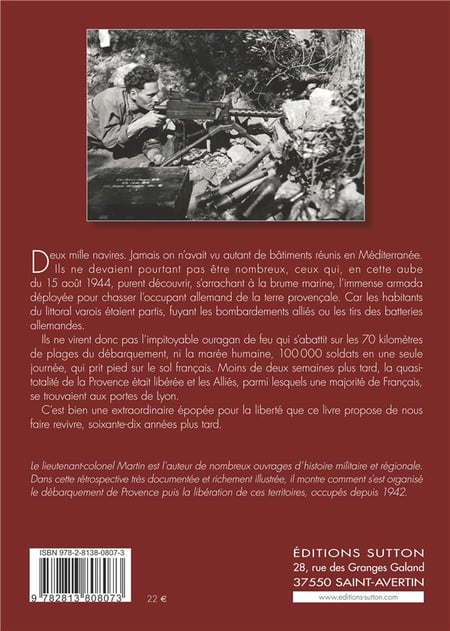 Deux mille navires. Jamais on n'avait vu autant de bâtiments réunis en Méditerranée. Ils ne devaient pourtant pas être nombreux, ceux qui, en cette aube du 15 août 1944, purent découvrir, s'arrachant à la brume marine, l'immense armada déployée pour chasser l'occupant allemand de la terre provençale. Car les habitants du littoral varois étaient partis, fuyant les bombardements alliés ou les tirs des batteries allemandes.

Ils ne virent donc pas l'impitoyable ouragan de feu qui s'abattit sur les 70 kilomètres de plages du débarquement, ni la marée humaine, 100 000 soldats en une seule journée, qui prit pied sur le sol français. Moins de deux semaines plus tard, la quasi-totalité de la Provence était libérée et les Alliés, parmi lesquels une majorité de Français, se trouvaient aux portes de Lyon.

C'est bien une extraordinaire épopée pour la liberté que ce livre propose de nous faire revivre, soixante-dix années plus tard.

Le lieutenant-colonel Martin est l'auteur de nombreux ouvrages d'histoire militaire et régionale. Dans cette rétrospective très documentée et richement illustrée, il montre comment s'est organisé le débarquement de Provence puis la libération de ces territoires, occupés depuis 1942.

ISBN 978-2-8138-0807-3

9 782813 808073

22 €

ÉDITIONS SUTTON
28, rue des Granges Galand
37550 SAINT-AVERTIN
www.editions-sutton.com